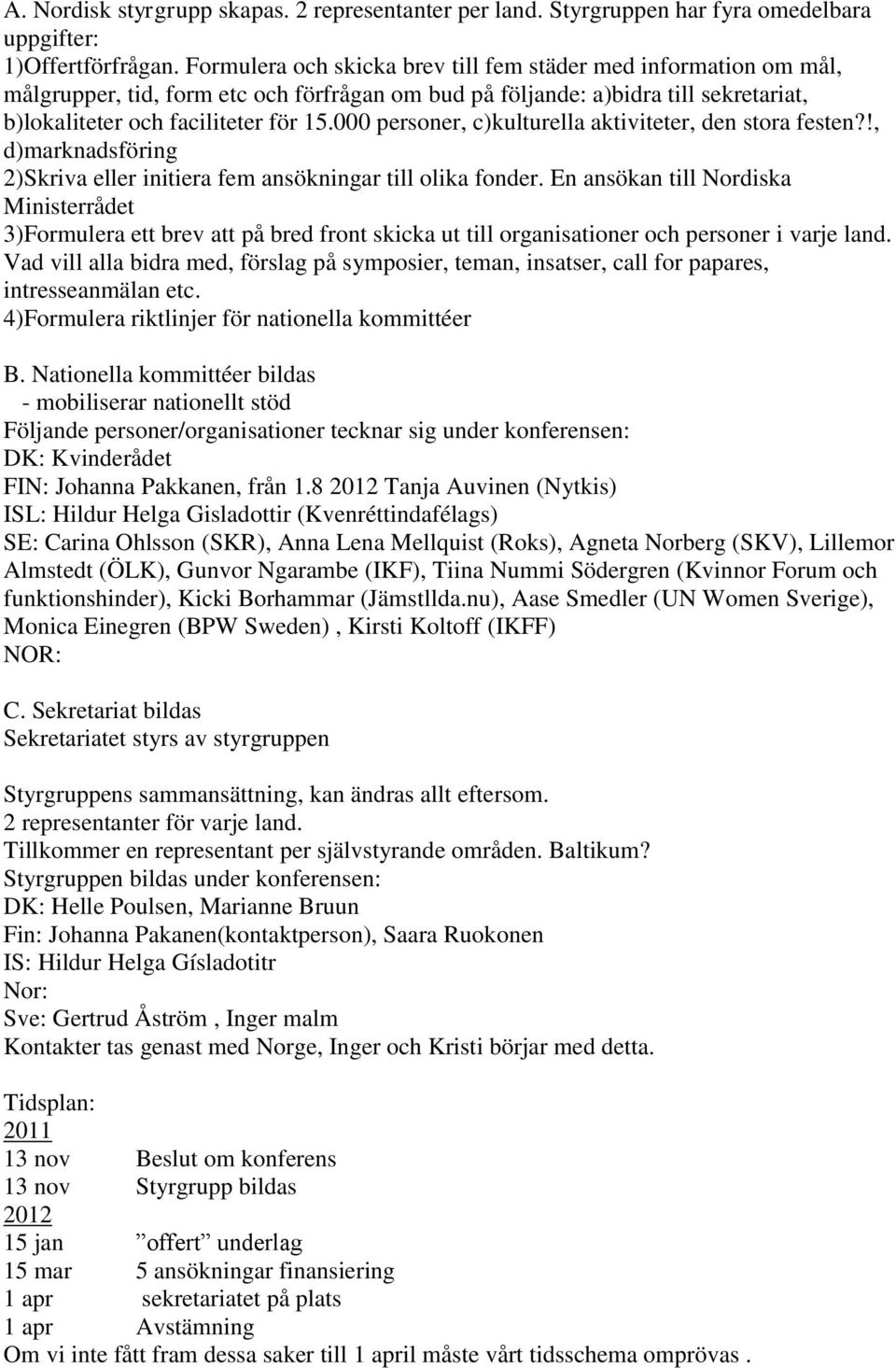 A. Nordisk styrgrupp skapas. 2 representanter per land. Styrgruppen har fyra omedelbara uppgifter:
1)Offertförfrågan. Formulera och skicka brev till fem städer med information om mål, målgrupper, tid, form etc och förfrågan om bud på följande: a)bidra till sekretariat, b)lokaliteter och faciliteter för 15.000 personer, c)kulturella aktiviteter, den stora festen?!, d)marknadsföring
2)Skriva eller initiera fem ansökningar till olika fonder. En ansökan till Nordiska Ministerrådet
3)Formulera ett brev att på bred front skicka ut till organisationer och personer i varje land. Vad vill alla bidra med, förslag på symposier, teman, insatser, call for papares, intresseanmälan etc.
4)Formulera riktlinjer för nationella kommittéer

B. Nationella kommittéer bildas
- mobiliserar nationellt stöd
Följande personer/organisationer tecknar sig under konferensen:
DK: Kvinderådet
FIN: Johanna Pakkanen, från 1.8 2012 Tanja Auvinen (Nytkis)
ISL: Hildur Helga Gisladottir (Kvenréttindafélags)
SE: Carina Ohlsson (SKR), Anna Lena Mellquist (Roks), Agneta Norberg (SKV), Lillemor Almstedt (ÖLK), Gunvor Ngarambe (IKF), Tiina Nummi Södergren (Kvinnor Forum och funktionshinder), Kicki Borhammar (Jämstllda.nu), Aase Smedler (UN Women Sverige), Monica Einegren (BPW Sweden) , Kirsti Koltoff (IKFF)
NOR:

C. Sekretariat bildas
Sekretariatet styrs av styrgruppen

Styrgruppens sammansättning, kan ändras allt eftersom.
2 representanter för varje land.
Tillkommer en representant per självstyrande områden. Baltikum?
Styrgruppen bildas under konferensen:
DK: Helle Poulsen, Marianne Bruun
Fin: Johanna Pakanen(kontaktperson), Saara Ruokonen
IS: Hildur Helga Gísladotitr
Nor:
Sve: Gertrud Åström , Inger malm
Kontakter tas genast med Norge, Inger och Kristi börjar med detta.

Tidsplan:
2011
13 nov Beslut om konferens
13 nov Styrgrupp bildas
2012
15 jan ”offert” underlag
15 mar 5 ansökningar finansiering
1 apr sekretariatet på plats
1 apr Avstämning
Om vi inte fått fram dessa saker till 1 april måste vårt tidsschema omprövas .